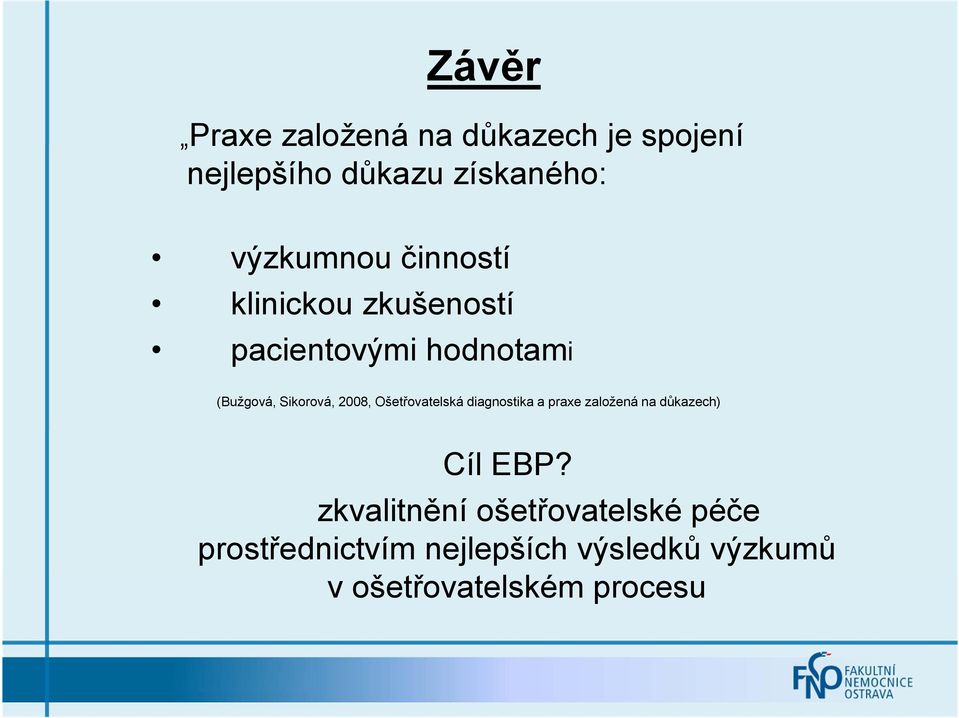 Závěr

„Praxe založená na důkazech je spojení nejlepšího důkazu získaného:

• výzkumnou činností
• klinickou zkušeností
• pacientovými hodnotami

(Bužgová, Sikorová, 2008, Ošetřovatelská diagnostika a praxe založená na důkazech)

Cíl EBP?

zkvalitnění ošetřovatelské péče prostřednictvím nejlepších výsledků výzkumů v ošetřovatelském procesu

FNO FAKULTNÍ NEMOCNICE OSTRAVA